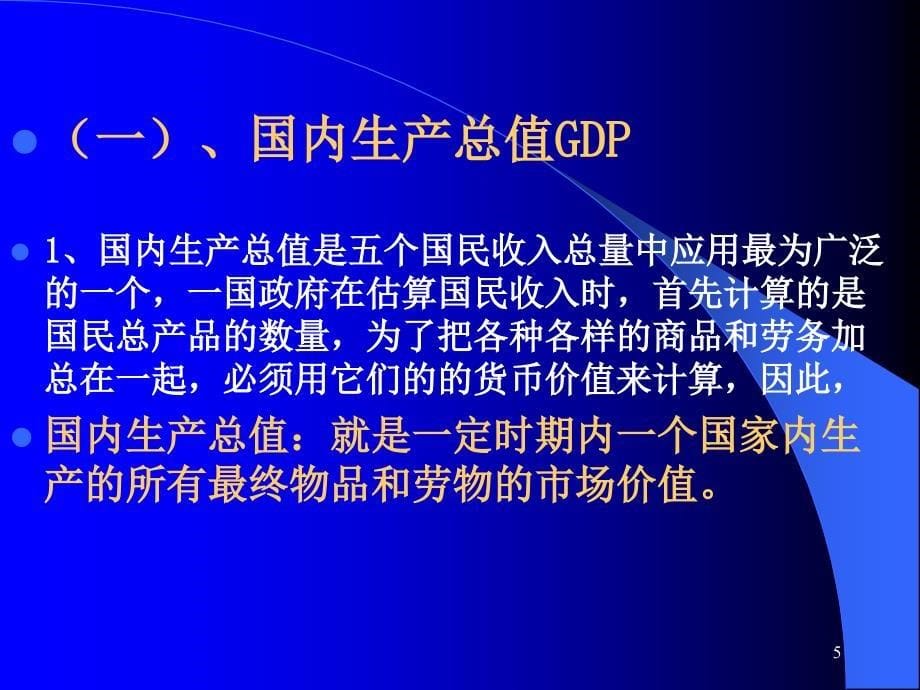 （一）、国内生产总值GDP

1、国内生产总值是五个国民收入总量中应用最为广泛的一个，一国政府在估算国民收入时，首先计算的是国民总产品的数量，为了把各种各样的商品和劳务加总在一起，必须用它们的的货币价值来计算，因此，

国内生产总值：就是一定时期内一个国家内生产的所有最终物品和劳物的市场价值。

5